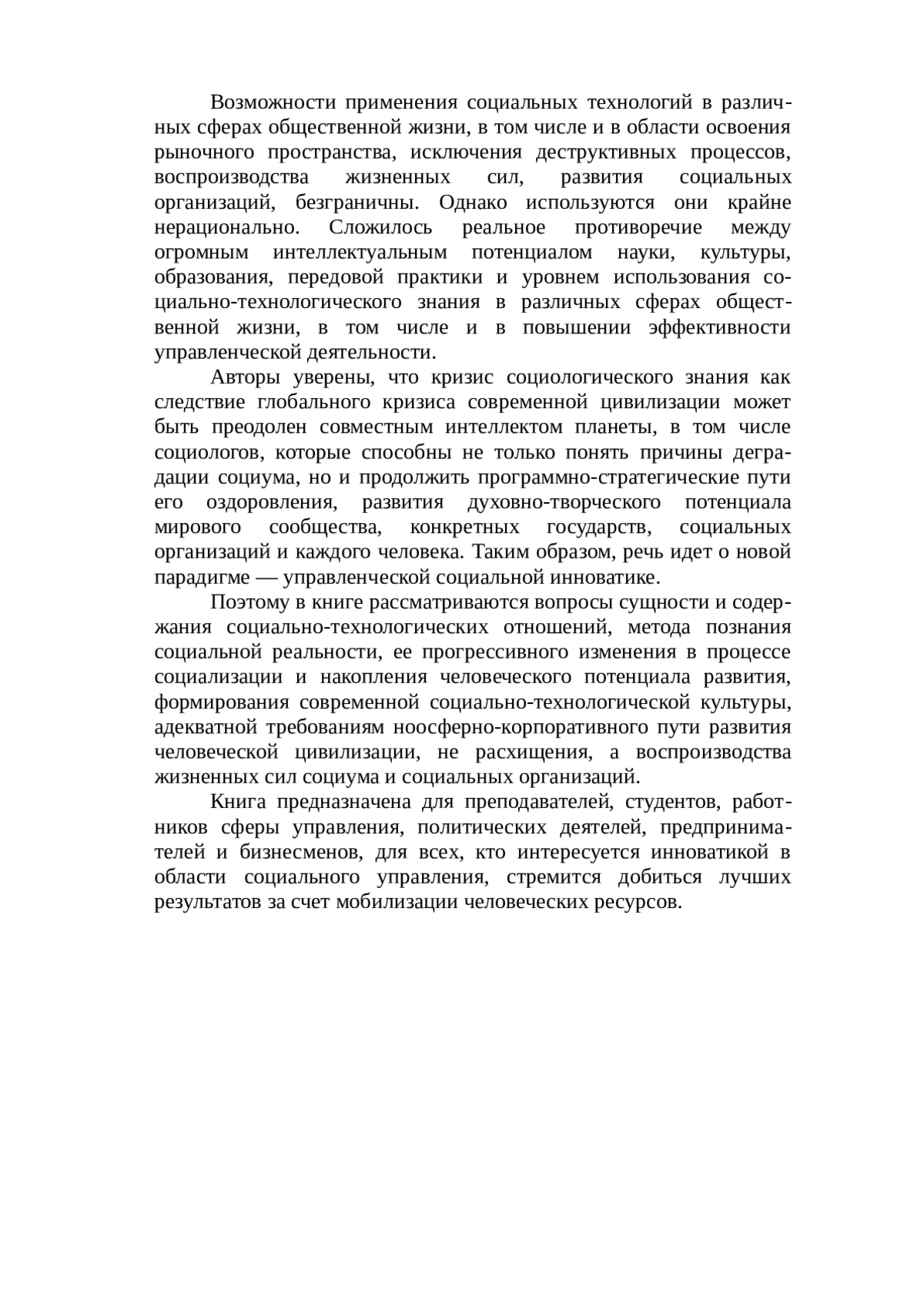 Возможности применения социальных технологий в различных сферах общественной жизни, в том числе и в области освоения рыночного пространства, исключения деструктивных процессов, воспроизводства жизненных сил, развития социальных организаций, безграничны. Однако используются они крайне нерационально. Сложилось реальное противоречие между огромным интеллектуальным потенциалом науки, культуры, образования, передовой практики и уровнем использования социально-технологического знания в различных сферах общественной жизни, в том числе и в повышении эффективности управленческой деятельности.

Авторы уверены, что кризис социологического знания как следствие глобального кризиса современной цивилизации может быть преодолен совместным интеллектом планеты, в том числе социологов, которые способны не только понять причины деградации социума, но и продолжить программно-стратегические пути его оздоровления, развития духовно-творческого потенциала мирового сообщества, конкретных государств, социальных организаций и каждого человека. Таким образом, речь идет о новой парадигме — управленческой социальной инноватике.

Поэтому в книге рассматриваются вопросы сущности и содержания социально-технологических отношений, метода познания социальной реальности, ее прогрессивного изменения в процессе социализации и накопления человеческого потенциала развития, формирования современной социально-технологической культуры, адекватной требованиям ноосферно-корпоративного пути развития человеческой цивилизации, не расхищения, а воспроизводства жизненных сил социума и социальных организаций.

Книга предназначена для преподавателей, студентов, работников сферы управления, политических деятелей, предпринимателей и бизнесменов, для всех, кто интересуется инноватикой в области социального управления, стремится добиться лучших результатов за счет мобилизации человеческих ресурсов.